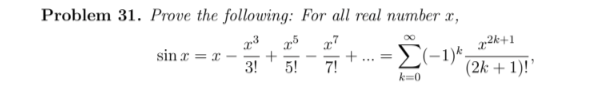 **Problem 31.** *Prove the following: For all real number $x$,*

$$\sin x = x - \frac{x^3}{3!} + \frac{x^5}{5!} - \frac{x^7}{7!} + ... = \sum_{k=0}^{\infty} (-1)^k \frac{x^{2k+1}}{(2k+1)!},$$